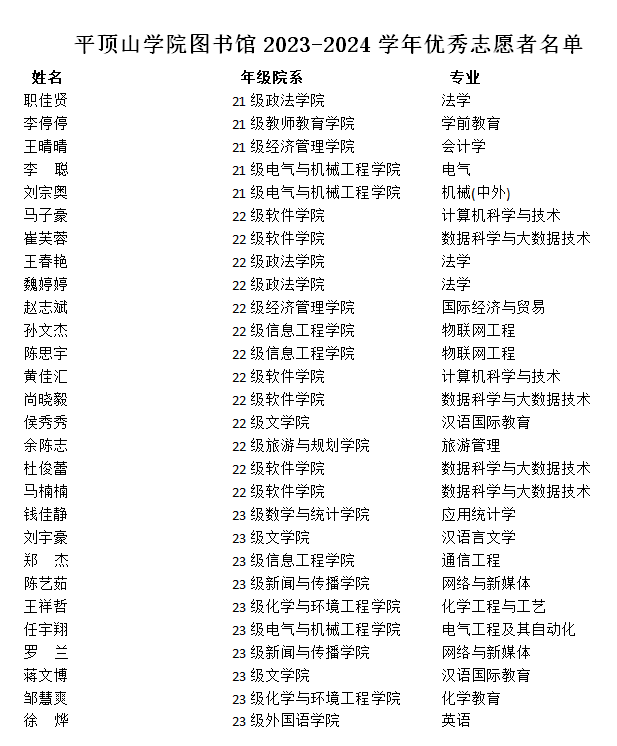 平顶山学院图书馆 2023-2024 学年优秀志愿者名单

| 姓名 | 年级院系 | 专业 |
|---|---|---|
| 职佳贤 | 21 级政法学院 | 法学 |
| 李停停 | 21 级教师教育学院 | 学前教育 |
| 王晴晴 | 21 级经济管理学院 | 会计学 |
| 李　聪 | 21 级电气与机械工程学院 | 电气 |
| 刘宗奥 | 21 级电气与机械工程学院 | 机械(中外) |
| 马子豪 | 22 级软件学院 | 计算机科学与技术 |
| 崔芙蓉 | 22 级软件学院 | 数据科学与大数据技术 |
| 王春艳 | 22 级政法学院 | 法学 |
| 魏婷婷 | 22 级政法学院 | 法学 |
| 赵志斌 | 22 级经济管理学院 | 国际经济与贸易 |
| 孙文杰 | 22 级信息工程学院 | 物联网工程 |
| 陈思宇 | 22 级信息工程学院 | 物联网工程 |
| 黄佳汇 | 22 级软件学院 | 计算机科学与技术 |
| 尚晓毅 | 22 级软件学院 | 数据科学与大数据技术 |
| 侯秀秀 | 22 级文学院 | 汉语国际教育 |
| 余陈志 | 22 级旅游与规划学院 | 旅游管理 |
| 杜俊蕾 | 22 级软件学院 | 数据科学与大数据技术 |
| 马楠楠 | 22 级软件学院 | 数据科学与大数据技术 |
| 钱佳静 | 23 级数学与统计学院 | 应用统计学 |
| 刘宇豪 | 23 级文学院 | 汉语言文学 |
| 郑　杰 | 23 级信息工程学院 | 通信工程 |
| 陈艺茹 | 23 级新闻与传播学院 | 网络与新媒体 |
| 王祥哲 | 23 级化学与环境工程学院 | 化学工程与工艺 |
| 任宇翔 | 23 级电气与机械工程学院 | 电气工程及其自动化 |
| 罗　兰 | 23 级新闻与传播学院 | 网络与新媒体 |
| 蒋文博 | 23 级文学院 | 汉语国际教育 |
| 邹慧爽 | 23 级化学与环境工程学院 | 化学教育 |
| 徐　烨 | 23 级外国语学院 | 英语 |